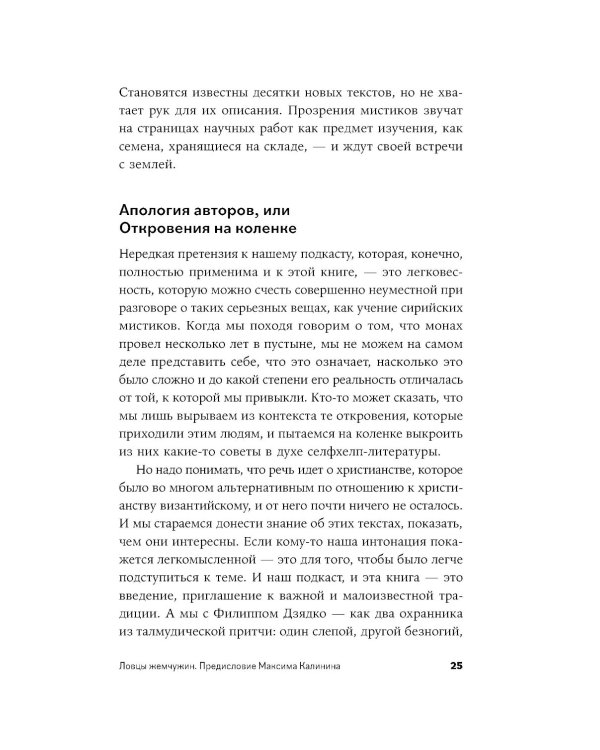 Становятся известны десятки новых текстов, но не хватает рук для их описания. Прозрения мистиков звучат на страницах научных работ как предмет изучения, как семена, хранящиеся на складе, — и ждут своей встречи с землей.

Апология авторов, или Откровения на коленке

Нередкая претензия к нашему подкасту, которая, конечно, полностью применима и к этой книге, — это легковесность, которую можно счесть совершенно неуместной при разговоре о таких серьезных вещах, как учение сирийских мистиков. Когда мы походя говорим о том, что монах провел несколько лет в пустыне, мы не можем на самом деле представить себе, что это означает, насколько это было сложно и до какой степени его реальность отличалась от той, к которой мы привыкли. Кто-то может сказать, что мы лишь вырываем из контекста те откровения, которые приходили этим людям, и пытаемся на коленке выкроить из них какие-то советы в духе селфхелп-литературы.

Но надо понимать, что речь идет о христианстве, которое было во многом альтернативным по отношению к христианству византийскому, и от него почти ничего не осталось. И мы стараемся донести знание об этих текстах, показать, чем они интересны. Если кому-то наша интонация покажется легкомысленной — это для того, чтобы было легче подступиться к теме. И наш подкаст, и эта книга — это введение, приглашение к важной и малоизвестной традиции. А мы с Филиппом Дзядко — как два охранника из талмудической притчи: один слепой, другой безногий,

Ловцы жемчужин. Предисловие Максима Калинина 25